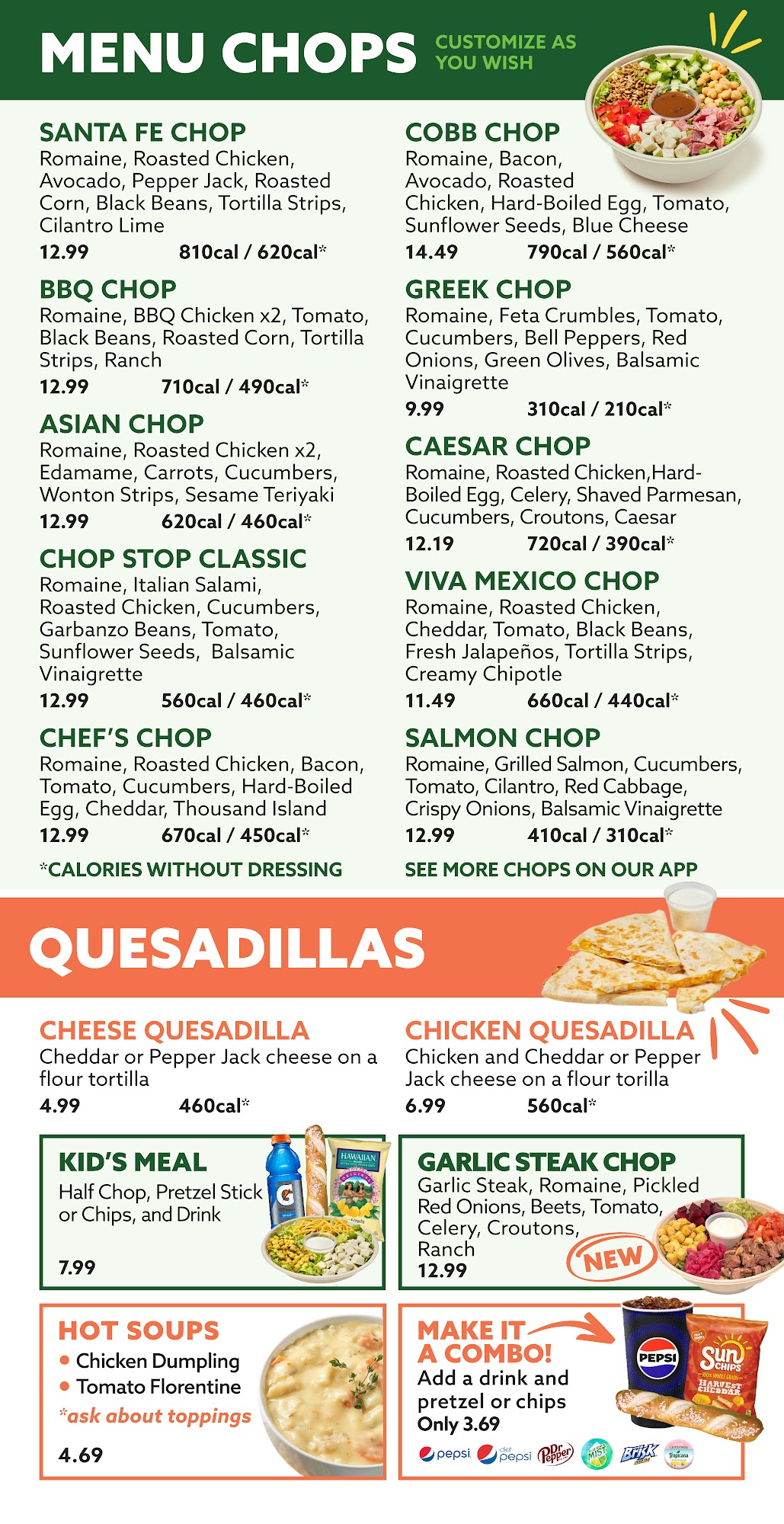 MENU CHOPS CUSTOMIZE AS YOU WISH

SANTA FE CHOP
Romaine, Roasted Chicken, Avocado, Pepper Jack, Roasted Corn, Black Beans, Tortilla Strips, Cilantro Lime
12.99 810cal / 620cal*

BBQ CHOP
Romaine, BBQ Chicken x2, Tomato, Black Beans, Roasted Corn, Tortilla Strips, Ranch
12.99 710cal / 490cal*

ASIAN CHOP
Romaine, Roasted Chicken x2, Edamame, Carrots, Cucumbers, Wonton Strips, Sesame Teriyaki
12.99 620cal / 460cal*

CHOP STOP CLASSIC
Romaine, Italian Salami, Roasted Chicken, Cucumbers, Garbanzo Beans, Tomato, Sunflower Seeds, Balsamic Vinaigrette
12.99 560cal / 460cal*

CHEF'S CHOP
Romaine, Roasted Chicken, Bacon, Tomato, Cucumbers, Hard-Boiled Egg, Cheddar, Thousand Island
12.99 670cal / 450cal*

*CALORIES WITHOUT DRESSING

COBB CHOP
Romaine, Bacon, Avocado, Roasted Chicken, Hard-Boiled Egg, Tomato, Sunflower Seeds, Blue Cheese
14.49 790cal / 560cal*

GREEK CHOP
Romaine, Feta Crumbles, Tomato, Cucumbers, Bell Peppers, Red Onions, Green Olives, Balsamic Vinaigrette
9.99 310cal / 210cal*

CAESAR CHOP
Romaine, Roasted Chicken,Hard-Boiled Egg, Celery, Shaved Parmesan, Cucumbers, Croutons, Caesar
12.19 720cal / 390cal*

VIVA MEXICO CHOP
Romaine, Roasted Chicken, Cheddar, Tomato, Black Beans, Fresh Jalapeños, Tortilla Strips, Creamy Chipotle
11.49 660cal / 440cal*

SALMON CHOP
Romaine, Grilled Salmon, Cucumbers, Tomato, Cilantro, Red Cabbage, Crispy Onions, Balsamic Vinaigrette
12.99 410cal / 310cal*

SEE MORE CHOPS ON OUR APP

QUESADILLAS

CHEESE QUESADILLA
Cheddar or Pepper Jack cheese on a flour tortilla
4.99 460cal*

CHICKEN QUESADILLA
Chicken and Cheddar or Pepper Jack cheese on a flour torilla
6.99 560cal*

KID'S MEAL
Half Chop, Pretzel Stick or Chips, and Drink
7.99

GARLIC STEAK CHOP
Garlic Steak, Romaine, Pickled Red Onions, Beets, Tomato, Celery, Croutons, Ranch
12.99
NEW

HOT SOUPS
• Chicken Dumpling
• Tomato Florentine
*ask about toppings
4.69

MAKE IT A COMBO!
Add a drink and pretzel or chips
Only 3.69
pepsi diet pepsi Dr Pepper MIST Brisk Tropicana